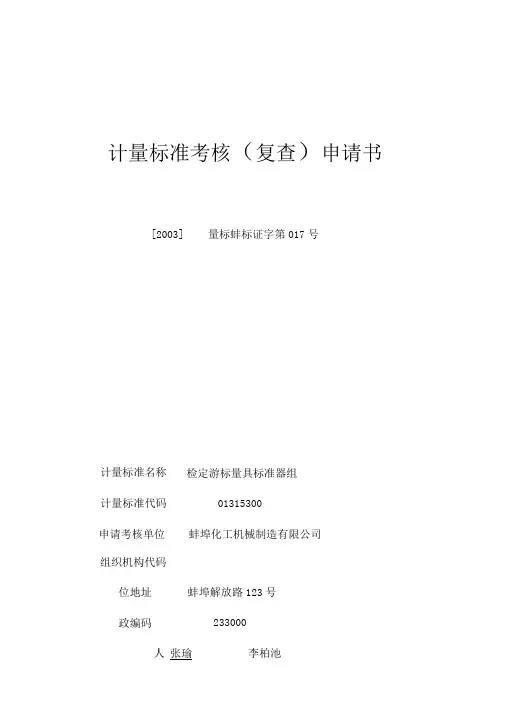 计量标准考核（复查）申请书

[2003]　量标蚌标证字第 017 号

计量标准名称　检定游标量具标准器组

计量标准代码　01315300

申请考核单位　蚌埠化工机械制造有限公司

组织机构代码

位地址　蚌埠解放路 123 号

政编码　233000

人 张瑜　李柏池